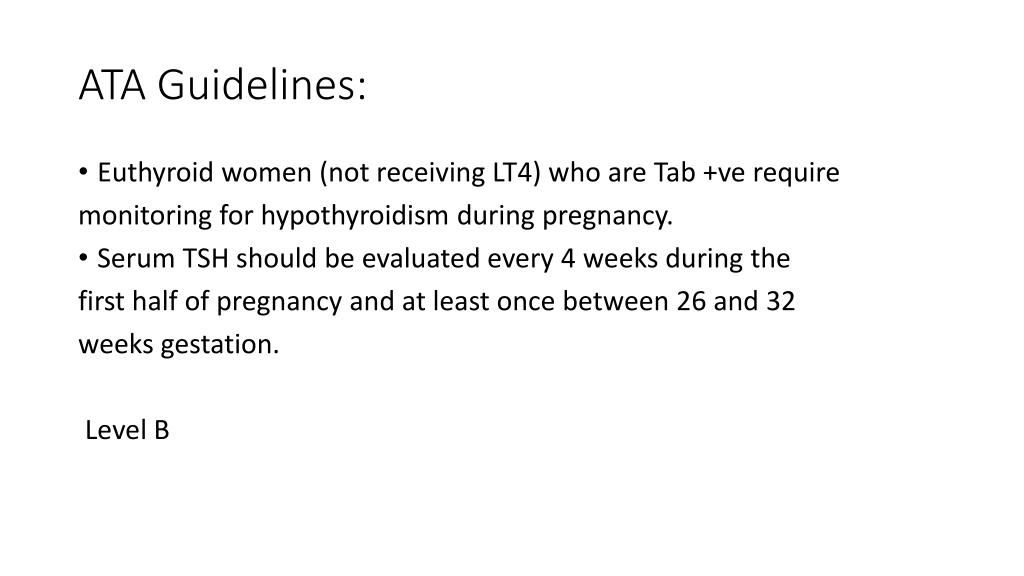 ATA Guidelines:

• Euthyroid women (not receiving LT4) who are Tab +ve require monitoring for hypothyroidism during pregnancy.
• Serum TSH should be evaluated every 4 weeks during the first half of pregnancy and at least once between 26 and 32 weeks gestation.

Level B